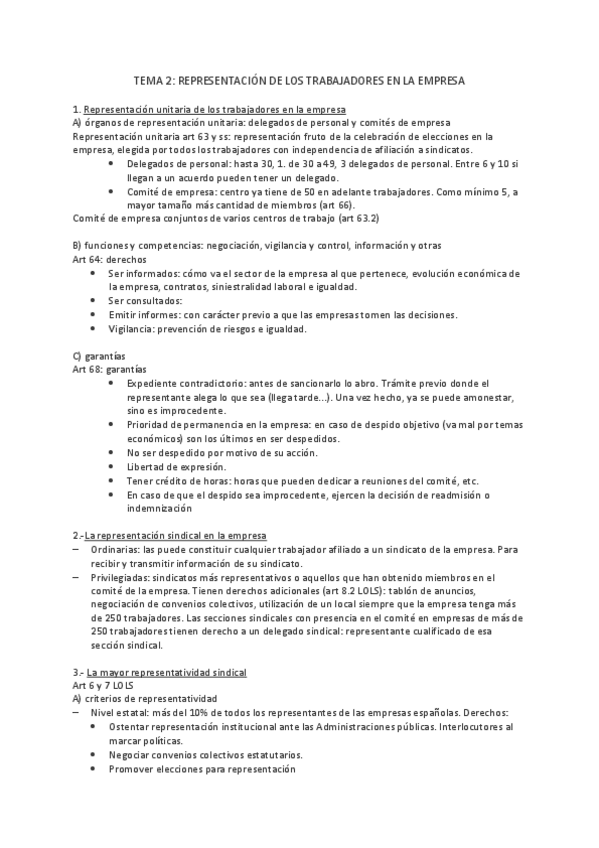 TEMA 2: REPRESENTACIÓN DE LOS TRABAJADORES EN LA EMPRESA

1. Representación unitaria de los trabajadores en la empresa
A) órganos de representación unitaria: delegados de personal y comités de empresa
Representación unitaria art 63 y ss: representación fruto de la celebración de elecciones en la empresa, elegida por todos los trabajadores con independencia de afiliación a sindicatos.
• Delegados de personal: hasta 30, 1. de 30 a 49, 3 delegados de personal. Entre 6 y 10 si llegan a un acuerdo pueden tener un delegado.
• Comité de empresa: centro ya tiene de 50 en adelante trabajadores. Como mínimo 5, a mayor tamaño más cantidad de miembros (art 66).
Comité de empresa conjuntos de varios centros de trabajo (art 63.2)

B) funciones y competencias: negociación, vigilancia y control, información y otras
Art 64: derechos
• Ser informados: cómo va el sector de la empresa al que pertenece, evolución económica de la empresa, contratos, siniestralidad laboral e igualdad.
• Ser consultados:
• Emitir informes: con carácter previo a que las empresas tomen las decisiones.
• Vigilancia: prevención de riesgos e igualdad.

C) garantías
Art 68: garantías
• Expediente contradictorio: antes de sancionarlo lo abro. Trámite previo donde el representante alega lo que sea (llega tarde...). Una vez hecho, ya se puede amonestar, sino es improcedente.
• Prioridad de permanencia en la empresa: en caso de despido objetivo (va mal por temas económicos) son los últimos en ser despedidos.
• No ser despedido por motivo de su acción.
• Libertad de expresión.
• Tener crédito de horas: horas que pueden dedicar a reuniones del comité, etc.
• En caso de que el despido sea improcedente, ejercen la decisión de readmisión o indemnización

2.-La representación sindical en la empresa
– Ordinarias: las puede constituir cualquier trabajador afiliado a un sindicato de la empresa. Para recibir y transmitir información de su sindicato.
– Privilegiadas: sindicatos más representativos o aquellos que han obtenido miembros en el comité de la empresa. Tienen derechos adicionales (art 8.2 LOLS): tablón de anuncios, negociación de convenios colectivos, utilización de un local siempre que la empresa tenga más de 250 trabajadores. Las secciones sindicales con presencia en el comité en empresas de más de 250 trabajadores tienen derecho a un delegado sindical: representante cualificado de esa sección sindical.

3.- La mayor representatividad sindical
Art 6 y 7 LOLS
A) criterios de representatividad
– Nivel estatal: más del 10% de todos los representantes de las empresas españolas. Derechos:
• Ostentar representación institucional ante las Administraciones públicas. Interlocutores al marcar políticas.
• Negociar convenios colectivos estatutarios.
• Promover elecciones para representación